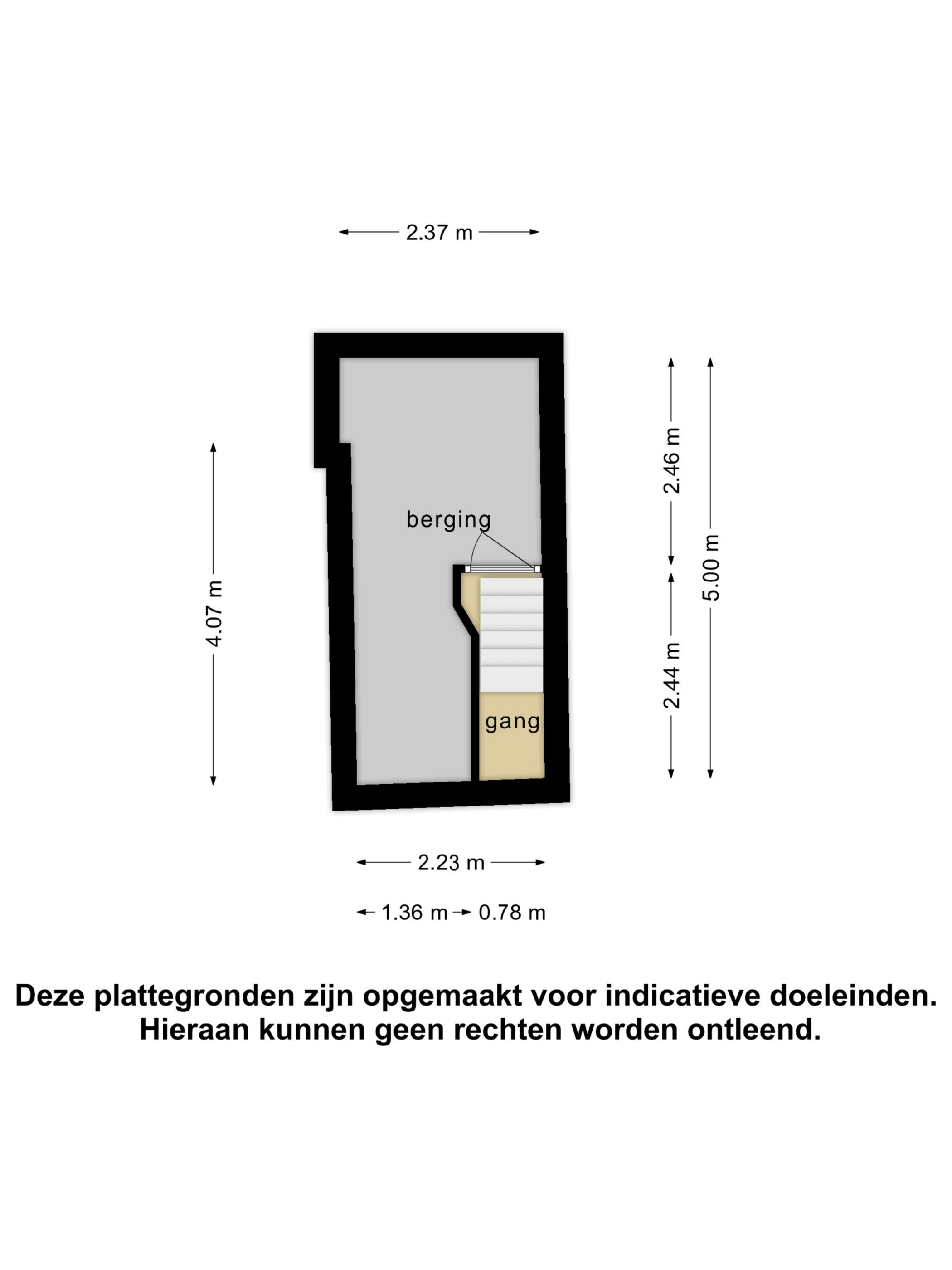 2.37 m

4.07 m

berging

gang

2.46 m

2.44 m

5.00 m

2.23 m

1.36 m 0.78 m

Deze plattegronden zijn opgemaakt voor indicatieve doeleinden. Hieraan kunnen geen rechten worden ontleend.